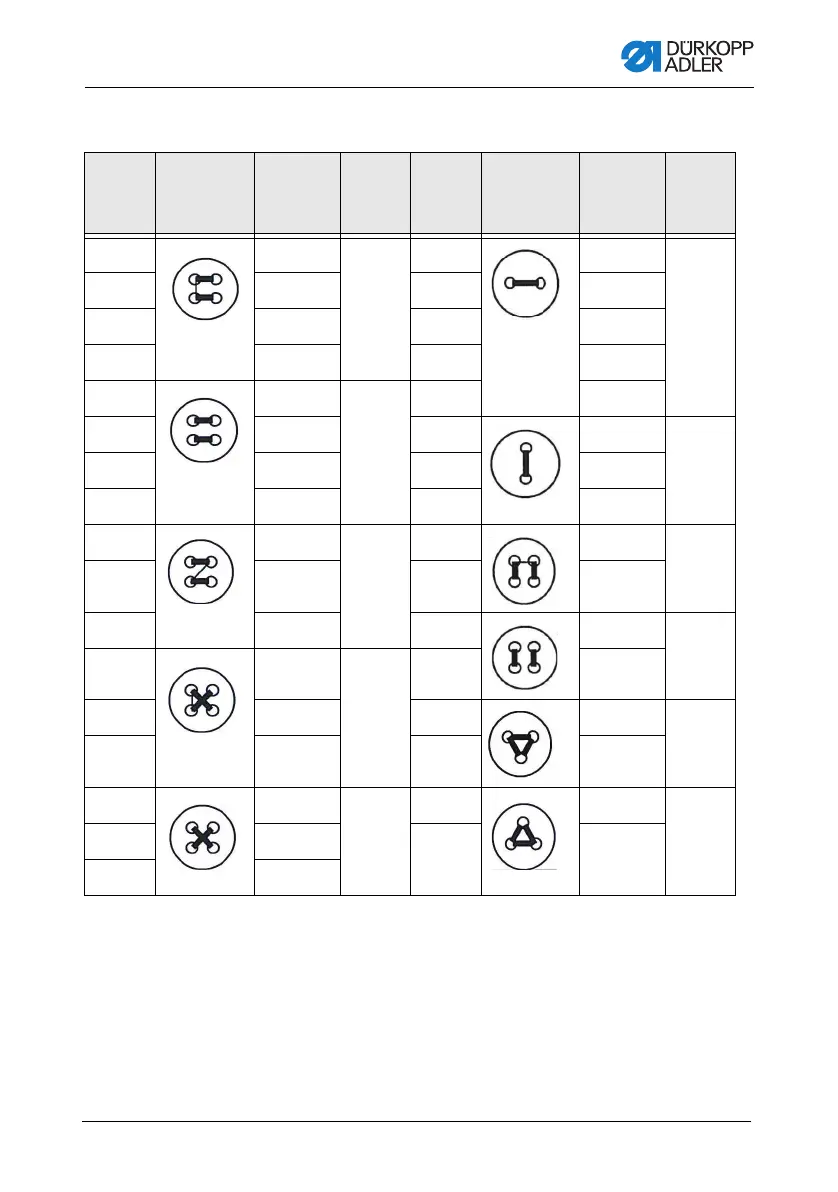 DÜRKOPP ADLER